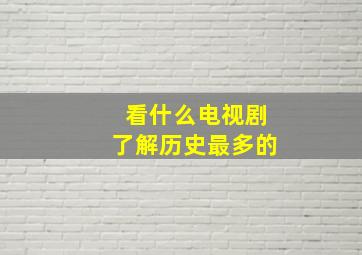 看什么电视剧
了解历史最多的